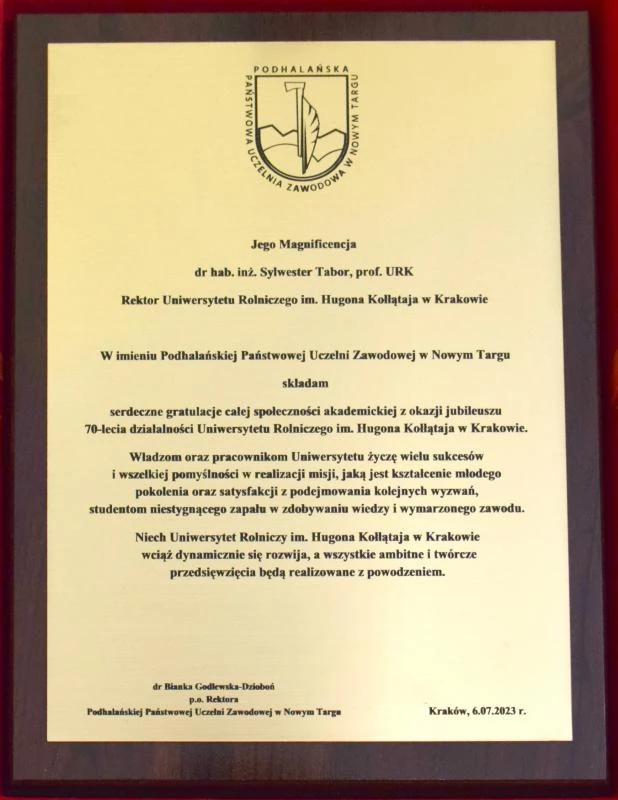 PODHALAŃSKA PAŃSTWOWA UCZELNIA ZAWODOWA W NOWYM TARGU

Jego Magnificencja

dr hab. inż. Sylwester Tabor, prof. URK

Rektor Uniwersytetu Rolniczego im. Hugona Kołłątaja w Krakowie

W imieniu Podhalańskiej Państwowej Uczelni Zawodowej w Nowym Targu

składam

serdeczne gratulacje całej społeczności akademickiej z okazji jubileuszu 70-lecia działalności Uniwersytetu Rolniczego im. Hugona Kołłątaja w Krakowie.

Władzom oraz pracownikom Uniwersytetu życzę wielu sukcesów i wszelkiej pomyślności w realizacji misji, jaką jest kształcenie młodego pokolenia oraz satysfakcji z podejmowania kolejnych wyzwań, studentom niestygnącego zapału w zdobywaniu wiedzy i wymarzonego zawodu.

Niech Uniwersytet Rolniczy im. Hugona Kołłątaja w Krakowie wciąż dynamicznie się rozwija, a wszystkie ambitne i twórcze przedsięwzięcia będą realizowane z powodzeniem.

dr Bianka Godlewska-Dzioboń
p.o. Rektora
Podhalańskiej Państwowej Uczelni Zawodowej w Nowym Targu

Kraków, 6.07.2023 r.